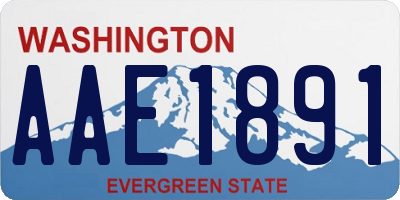 WASHINGTON

AAE1891

EVERGREEN STATE